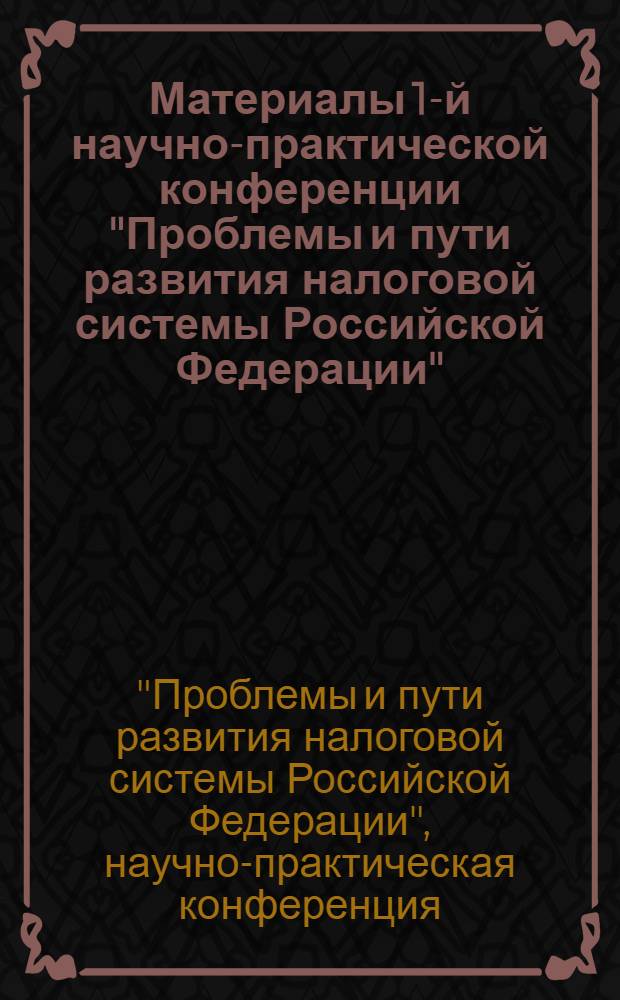 Материалы 1-й научно-практической конференции "Проблемы и пути развития налоговой системы Российской Федерации"

"Проблемы и пути развития налоговой системы Российской Федерации", научно-практическая конференция